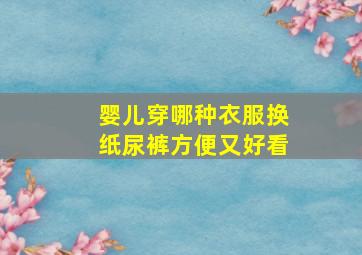 婴儿穿哪种衣服换纸尿裤方便又好看